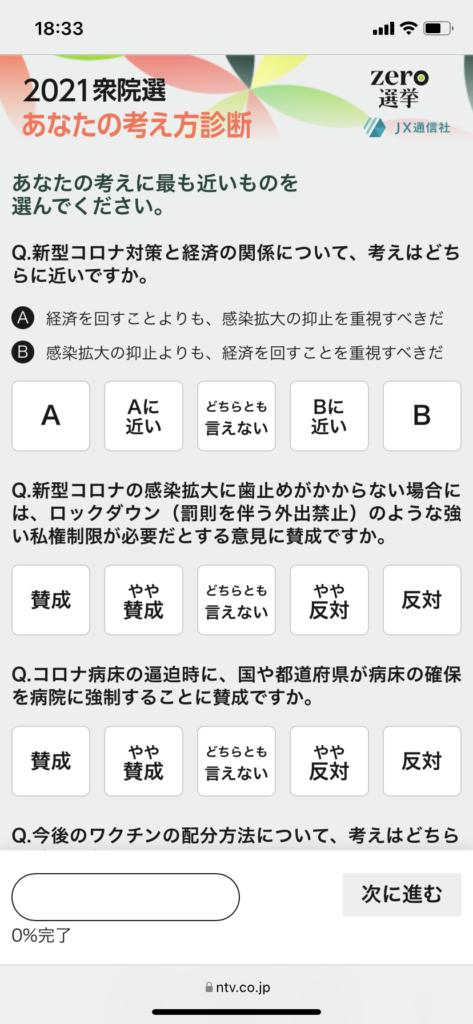 18:33

2021衆院選
あなたの考え方診断

zero 選挙
JX通信社

あなたの考えに最も近いものを選んでください。

Q.新型コロナ対策と経済の関係について、考えはどちらに近いですか。

A 経済を回すことよりも、感染拡大の抑止を重視すべきだ
B 感染拡大の抑止よりも、経済を回すことを重視すべきだ

A
Aに近い
どちらとも言えない
Bに近い
B

Q.新型コロナの感染拡大に歯止めがかからない場合には、ロックダウン（罰則を伴う外出禁止）のような強い私権制限が必要だとする意見に賛成ですか。

賛成
やや賛成
どちらとも言えない
やや反対
反対

Q.コロナ病床の逼迫時に、国や都道府県が病床の確保を病院に強制することに賛成ですか。

賛成
やや賛成
どちらとも言えない
やや反対
反対

Q.今後のワクチンの配分方法について、考えはどちら

次に進む
0%完了

ntv.co.jp